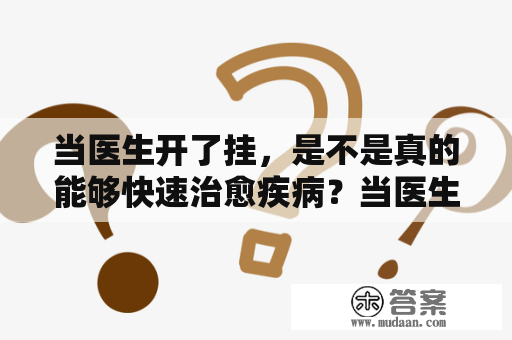 当医生开了挂，是不是真的能够快速治愈疾病？当医生

木 答案
www.mudaan.com